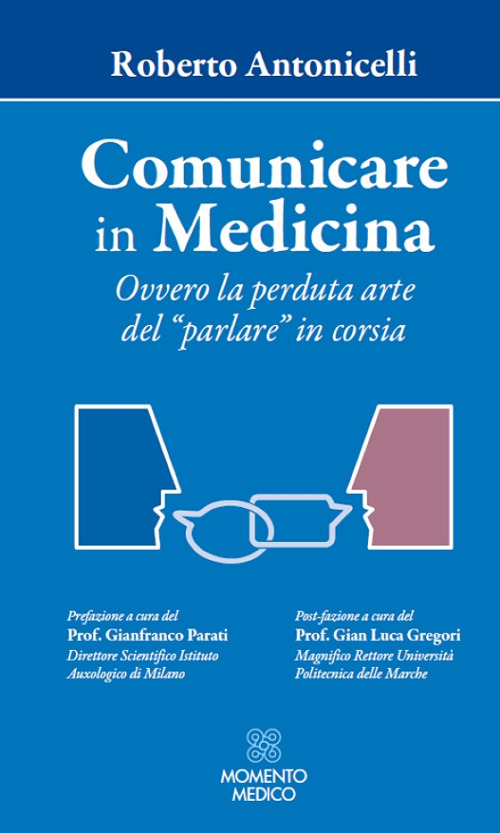 Roberto Antonicelli

Comunicare in Medicina

Ovvero la perduta arte del “parlare” in corsia

Prefazione a cura del
Prof. Gianfranco Parati
Direttore Scientifico Istituto Auxologico di Milano

Post-fazione a cura del
Prof. Gian Luca Gregori
Magnifico Rettore Università Politecnica delle Marche

MOMENTO MEDICO